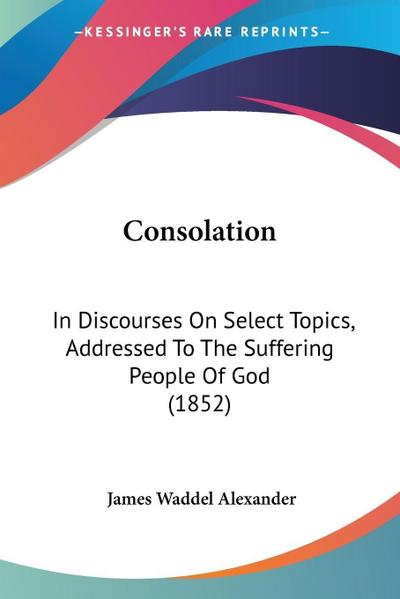 —KESSINGER'S RARE REPRINTS—

Consolation

In Discourses On Select Topics, Addressed To The Suffering People Of God (1852)

James Waddel Alexander